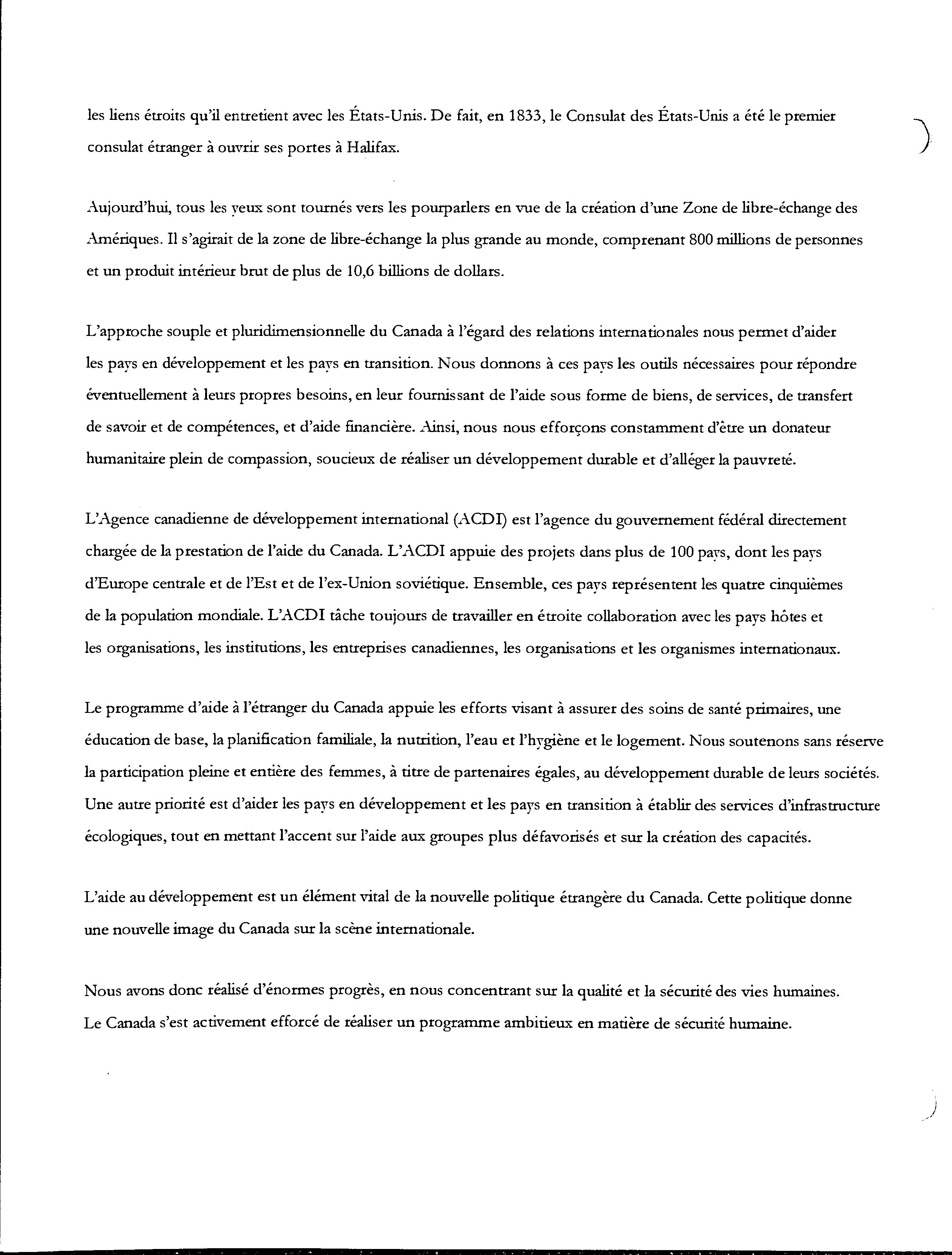 les liens étroits qu'il entretient avec les États-Unis. De fait, en 1833, le Consulat des États-Unis a été le premier consulat étranger à ouvrir ses portes à Halifax.

Aujourd'hui, tous les yeux sont tournés vers les pourparlers en vue de la création d'une Zone de libre-échange des Amériques. Il s'agirait de la zone de libre-échange la plus grande au monde, comprenant 800 millions de personnes et un produit intérieur brut de plus de 10,6 billions de dollars.

L'approche souple et pluridimensionnelle du Canada à l'égard des relations internationales nous permet d'aider les pays en développement et les pays en transition. Nous donnons à ces pays les outils nécessaires pour répondre éventuellement à leurs propres besoins, en leur fournissant de l'aide sous forme de biens, de services, de transfert de savoir et de compétences, et d'aide financière. Ainsi, nous nous efforçons constamment d'être un donateur humanitaire plein de compassion, soucieux de réaliser un développement durable et d'alléger la pauvreté.

L'Agence canadienne de développement international (ACDI) est l'agence du gouvernement fédéral directement chargée de la prestation de l'aide du Canada. L'ACDI appuie des projets dans plus de 100 pays, dont les pays d'Europe centrale et de l'Est et de l'ex-Union soviétique. Ensemble, ces pays représentent les quatre cinquièmes de la population mondiale. L'ACDI tâche toujours de travailler en étroite collaboration avec les pays hôtes et les organisations, les institutions, les entreprises canadiennes, les organisations et les organismes internationaux.

Le programme d'aide à l'étranger du Canada appuie les efforts visant à assurer des soins de santé primaires, une éducation de base, la planification familiale, la nutrition, l'eau et l'hygiène et le logement. Nous soutenons sans réserve la participation pleine et entière des femmes, à titre de partenaires égales, au développement durable de leurs sociétés. Une autre priorité est d'aider les pays en développement et les pays en transition à établir des services d'infrastructure écologiques, tout en mettant l'accent sur l'aide aux groupes plus défavorisés et sur la création des capacités.

L'aide au développement est un élément vital de la nouvelle politique étrangère du Canada. Cette politique donne une nouvelle image du Canada sur la scène internationale.

Nous avons donc réalisé d'énormes progrès, en nous concentrant sur la qualité et la sécurité des vies humaines. Le Canada s'est activement efforcé de réaliser un programme ambitieux en matière de sécurité humaine.